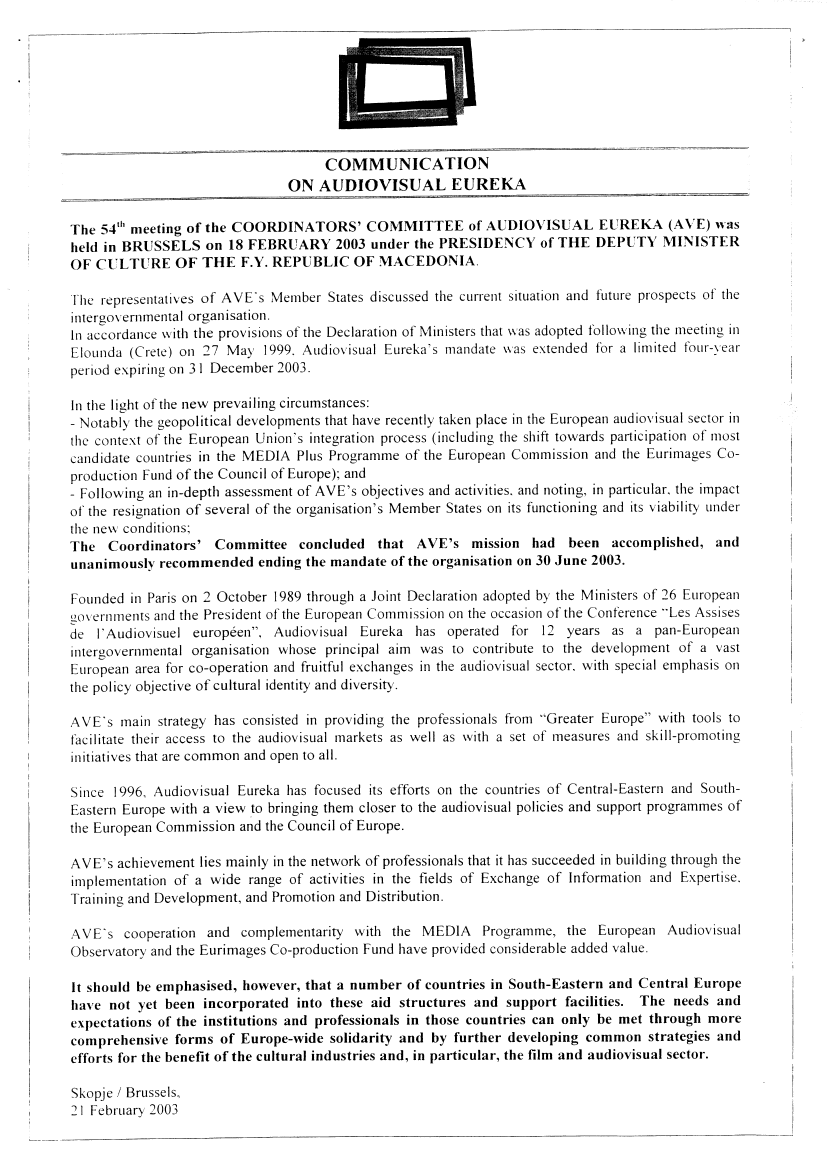 COMMUNICATION
ON AUDIOVISUAL EUREKA

The 54$^{th}$ meeting of the COORDINATORS' COMMITTEE of AUDIOVISUAL EUREKA (AVE) was held in BRUSSELS on 18 FEBRUARY 2003 under the PRESIDENCY of THE DEPUTY MINISTER OF CULTURE OF THE F.Y. REPUBLIC OF MACEDONIA.

The representatives of AVE's Member States discussed the current situation and future prospects of the intergovernmental organisation.
In accordance with the provisions of the Declaration of Ministers that was adopted following the meeting in Elounda (Crete) on 27 May 1999, Audiovisual Eureka's mandate was extended for a limited four-year period expiring on 31 December 2003.

In the light of the new prevailing circumstances:
- Notably the geopolitical developments that have recently taken place in the European audiovisual sector in the context of the European Union's integration process (including the shift towards participation of most candidate countries in the MEDIA Plus Programme of the European Commission and the Eurimages Co-production Fund of the Council of Europe); and
- Following an in-depth assessment of AVE's objectives and activities, and noting, in particular, the impact of the resignation of several of the organisation's Member States on its functioning and its viability under the new conditions;
The Coordinators' Committee concluded that AVE's mission had been accomplished, and unanimously recommended ending the mandate of the organisation on 30 June 2003.

Founded in Paris on 2 October 1989 through a Joint Declaration adopted by the Ministers of 26 European governments and the President of the European Commission on the occasion of the Conference "Les Assises de l'Audiovisuel européen", Audiovisual Eureka has operated for 12 years as a pan-European intergovernmental organisation whose principal aim was to contribute to the development of a vast European area for co-operation and fruitful exchanges in the audiovisual sector, with special emphasis on the policy objective of cultural identity and diversity.

AVE's main strategy has consisted in providing the professionals from "Greater Europe" with tools to facilitate their access to the audiovisual markets as well as with a set of measures and skill-promoting initiatives that are common and open to all.

Since 1996, Audiovisual Eureka has focused its efforts on the countries of Central-Eastern and South-Eastern Europe with a view to bringing them closer to the audiovisual policies and support programmes of the European Commission and the Council of Europe.

AVE's achievement lies mainly in the network of professionals that it has succeeded in building through the implementation of a wide range of activities in the fields of Exchange of Information and Expertise, Training and Development, and Promotion and Distribution.

AVE's cooperation and complementarity with the MEDIA Programme, the European Audiovisual Observatory and the Eurimages Co-production Fund have provided considerable added value.

It should be emphasised, however, that a number of countries in South-Eastern and Central Europe have not yet been incorporated into these aid structures and support facilities. The needs and expectations of the institutions and professionals in those countries can only be met through more comprehensive forms of Europe-wide solidarity and by further developing common strategies and efforts for the benefit of the cultural industries and, in particular, the film and audiovisual sector.

Skopje / Brussels,
21 February 2003